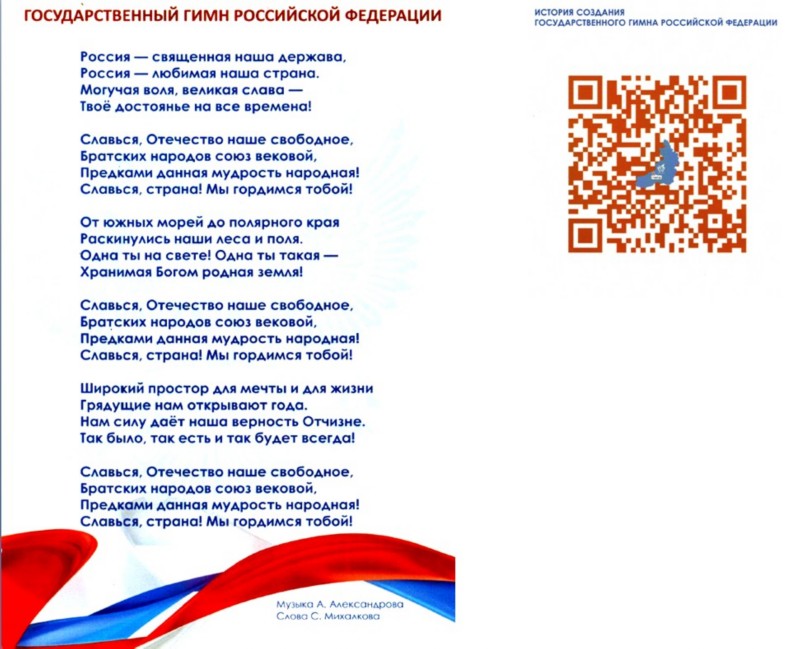 ГОСУДАРСТВЕННЫЙ ГИМН РОССИЙСКОЙ ФЕДЕРАЦИИ

Россия — священная наша держава,
Россия — любимая наша страна.
Могучая воля, великая слава —
Твоё достоянье на все времена!

Славься, Отечество наше свободное,
Братских народов союз вековой,
Предками данная мудрость народная!
Славься, страна! Мы гордимся тобой!

От южных морей до полярного края
Раскинулись наши леса и поля.
Одна ты на свете! Одна ты такая —
Хранимая Богом родная земля!

Славься, Отечество наше свободное,
Братских народов союз вековой,
Предками данная мудрость народная!
Славься, страна! Мы гордимся тобой!

Широкий простор для мечты и для жизни
Грядущие нам открывают года.
Нам силу даёт наша верность Отчизне.
Так было, так есть и так будет всегда!

Славься, Отечество наше свободное,
Братских народов союз вековой,
Предками данная мудрость народная!
Славься, страна! Мы гордимся тобой!

Музыка А. Александрова
Слова С. Михалкова

ИСТОРИЯ СОЗДАНИЯ
ГОСУДАРСТВЕННОГО ГИМНА РОССИЙСКОЙ ФЕДЕРАЦИИ